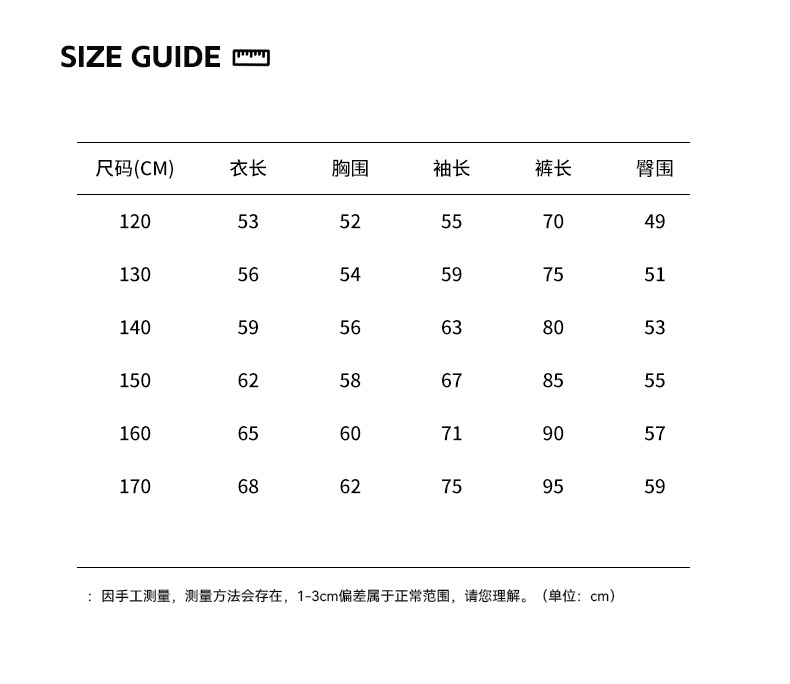 SIZE GUIDE

| 尺码(CM) | 衣长 | 胸围 | 袖长 | 裤长 | 臀围 |
|---|---|---|---|---|---|
| 120 | 53 | 52 | 55 | 70 | 49 |
| 130 | 56 | 54 | 59 | 75 | 51 |
| 140 | 59 | 56 | 63 | 80 | 53 |
| 150 | 62 | 58 | 67 | 85 | 55 |
| 160 | 65 | 60 | 71 | 90 | 57 |
| 170 | 68 | 62 | 75 | 95 | 59 |

：因手工测量，测量方法会存在，1-3cm偏差属于正常范围，请您理解。（单位：cm）